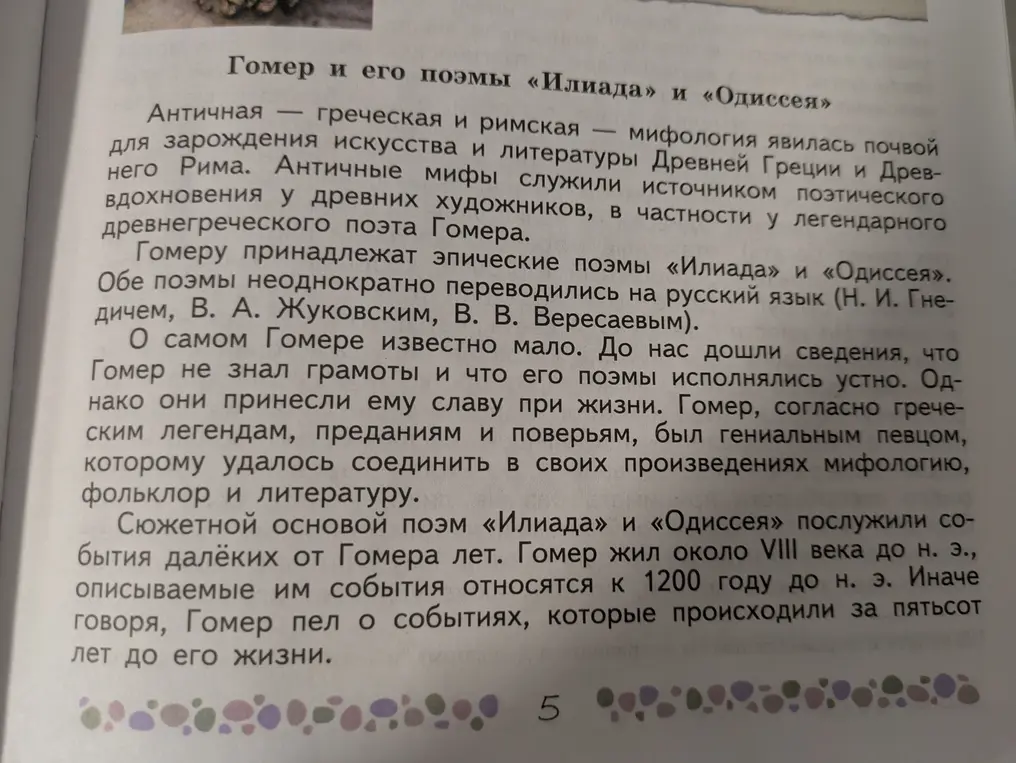 Гомер и его поэмы «Илиада» и «Одиссея»

Античная — греческая и римская — мифология явилась почвой для зарождения искусства и литературы Древней Греции и Древнего Рима. Античные мифы служили источником поэтического вдохновения у древних художников, в частности у легендарного древнегреческого поэта Гомера.

Гомеру принадлежат эпические поэмы «Илиада» и «Одиссея». Обе поэмы неоднократно переводились на русский язык (Н. И. Гнедичем, В. А. Жуковским, В. В. Вересаевым).

О самом Гомере известно мало. До нас дошли сведения, что Гомер не знал грамоты и что его поэмы исполнялись устно. Однако они принесли ему славу при жизни. Гомер, согласно греческим легендам, преданиям и поверьям, был гениальным певцом, которому удалось соединить в своих произведениях мифологию, фольклор и литературу.

Сюжетной основой поэм «Илиада» и «Одиссея» послужили события далёких от Гомера лет. Гомер жил около VIII века до н. э., описываемые им события относятся к 1200 году до н. э. Иначе говоря, Гомер пел о событиях, которые происходили за пятьсот лет до его жизни.

5